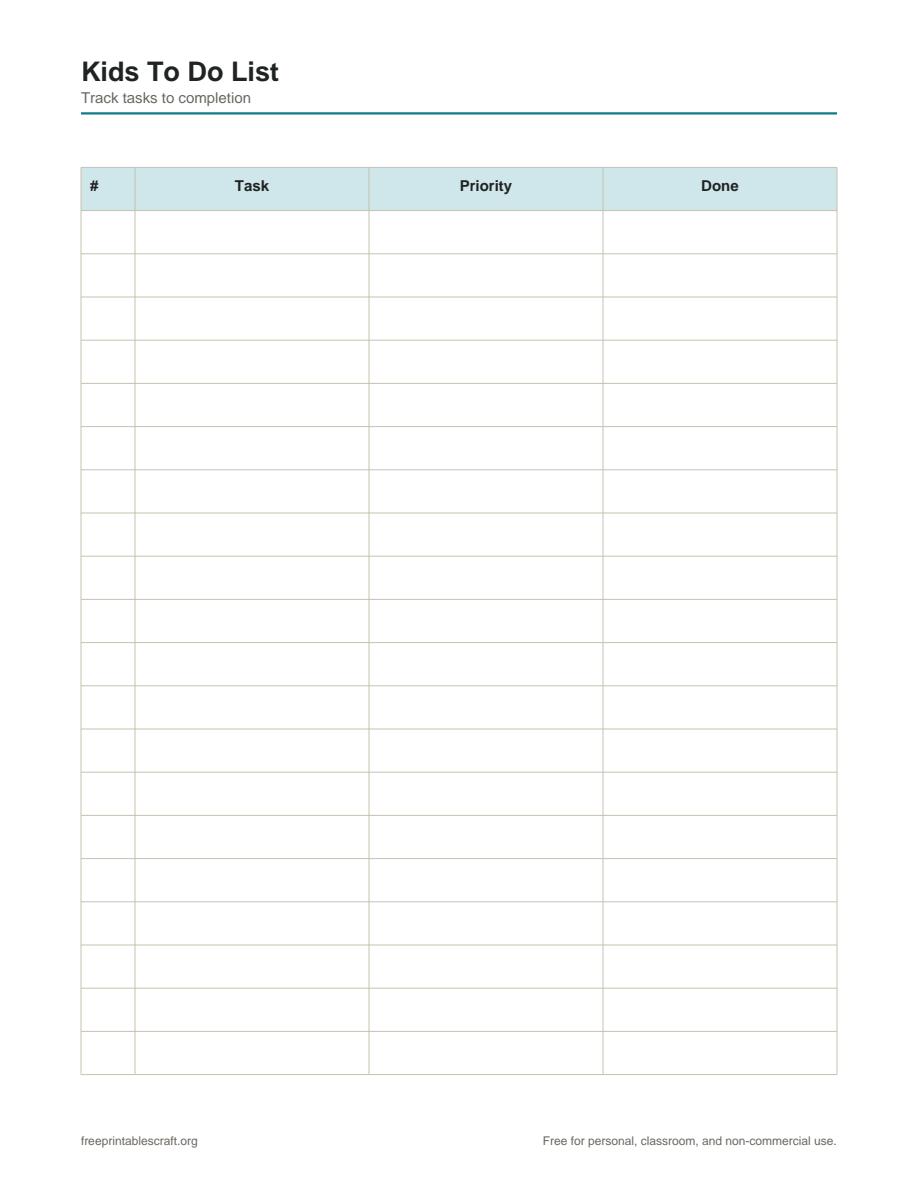 Kids To Do List
Track tasks to completion

| # | Task | Priority | Done |
|---|---|---|---|
| | | | |
| | | | |
| | | | |
| | | | |
| | | | |
| | | | |
| | | | |
| | | | |
| | | | |
| | | | |
| | | | |
| | | | |
| | | | |
| | | | |
| | | | |
| | | | |
| | | | |
| | | | |
| | | | |
| | | | |

freeprintablescraft.org

Free for personal, classroom, and non-commercial use.